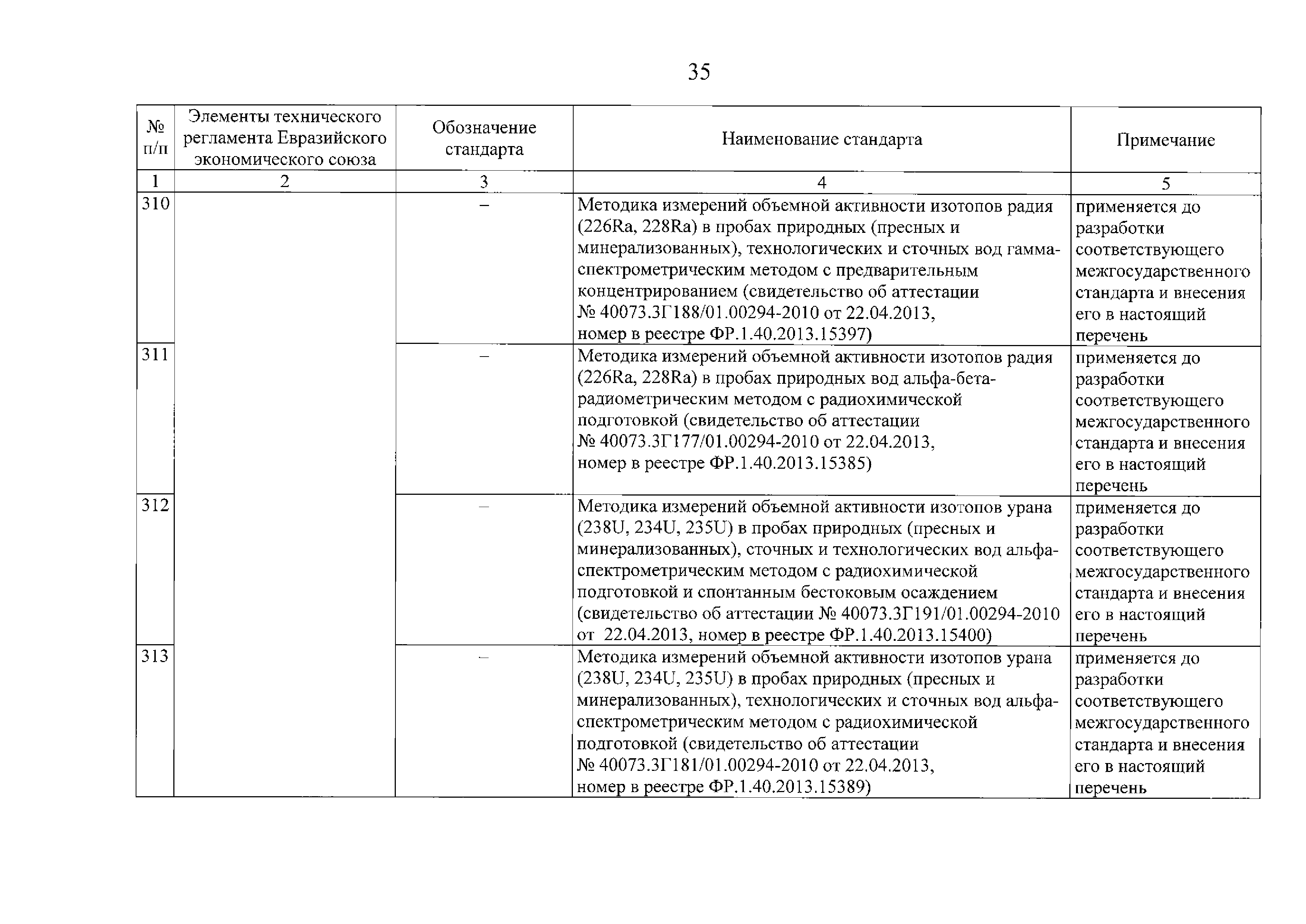 35

| № п/п | Элементы технического регламента Евразийского экономического союза | Обозначение стандарта | Наименование стандарта | Примечание |
|---|---|---|---|---|
| 1 | 2 | 3 | 4 | 5 |
| 310 | | – | Методика измерений объемной активности изотопов радия (226Ra, 228Ra) в пробах природных (пресных и минерализованных), технологических и сточных вод гамма-спектрометрическим методом с предварительным концентрированием (свидетельство об аттестации № 40073.3Г188/01.00294-2010 от 22.04.2013, номер в реестре ФР.1.40.2013.15397) | применяется до разработки соответствующего межгосударственного стандарта и внесения его в настоящий перечень |
| 311 | | – | Методика измерений объемной активности изотопов радия (226Ra, 228Ra) в пробах природных вод альфа-бета-радиометрическим методом с радиохимической подготовкой (свидетельство об аттестации № 40073.3Г177/01.00294-2010 от 22.04.2013, номер в реестре ФР.1.40.2013.15385) | применяется до разработки соответствующего межгосударственного стандарта и внесения его в настоящий перечень |
| 312 | | – | Методика измерений объемной активности изотопов урана (238U, 234U, 235U) в пробах природных (пресных и минерализованных), сточных и технологических вод альфа-спектрометрическим методом с радиохимической подготовкой и спонтанным бестоковым осаждением (свидетельство об аттестации № 40073.3Г191/01.00294-2010 от 22.04.2013, номер в реестре ФР.1.40.2013.15400) | применяется до разработки соответствующего межгосударственного стандарта и внесения его в настоящий перечень |
| 313 | | – | Методика измерений объемной активности изотопов урана (238U, 234U, 235U) в пробах природных (пресных и минерализованных), технологических и сточных вод альфа-спектрометрическим методом с радиохимической подготовкой (свидетельство об аттестации № 40073.3Г181/01.00294-2010 от 22.04.2013, номер в реестре ФР.1.40.2013.15389) | применяется до разработки соответствующего межгосударственного стандарта и внесения его в настоящий перечень |